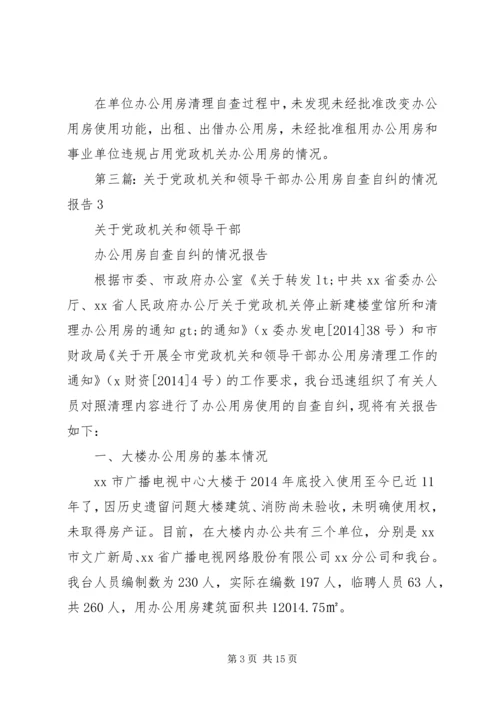 在单位办公用房清理自查过程中，未发现未经批准改变办公用房使用功能，出租、出借办公用房，未经批准租用办公用房和事业单位违规占用党政机关办公用房的情况。

第三篇：关于党政机关和领导干部办公用房自查自纠的情况报告 3

关于党政机关和领导干部

办公用房自查自纠的情况报告

根据市委、市政府办公室《关于转发 lt;中共 xx 省委办公厅、xx 省人民政府办公厅关于党政机关停止新建楼堂馆所和清理办公用房的通知 gt;的通知》（x 委办发电[2014]38 号）和市财政局《关于开展全市党政机关和领导干部办公用房清理工作的通知》（x 财资[2014]4 号）的工作要求，我台迅速组织了有关人员对照清理内容进行了办公用房使用的自查自纠，现将有关报告如下：

一、大楼办公用房的基本情况

xx 市广播电视中心大楼于 2014 年底投入使用至今已近 11 年了，因历史遗留问题大楼建筑、消防尚未验收，未明确使用权，未取得房产证。目前，在大楼内办公共有三个单位，分别是 xx 市文广新局、xx 省广播电视网络股份有限公司 xx 分公司和我台。我台人员编制数为 230 人，实际在编数 197 人，临聘人员 63 人，共 260 人，用办公用房建筑面积共 12014.75㎡。

第 3 页 共 15 页